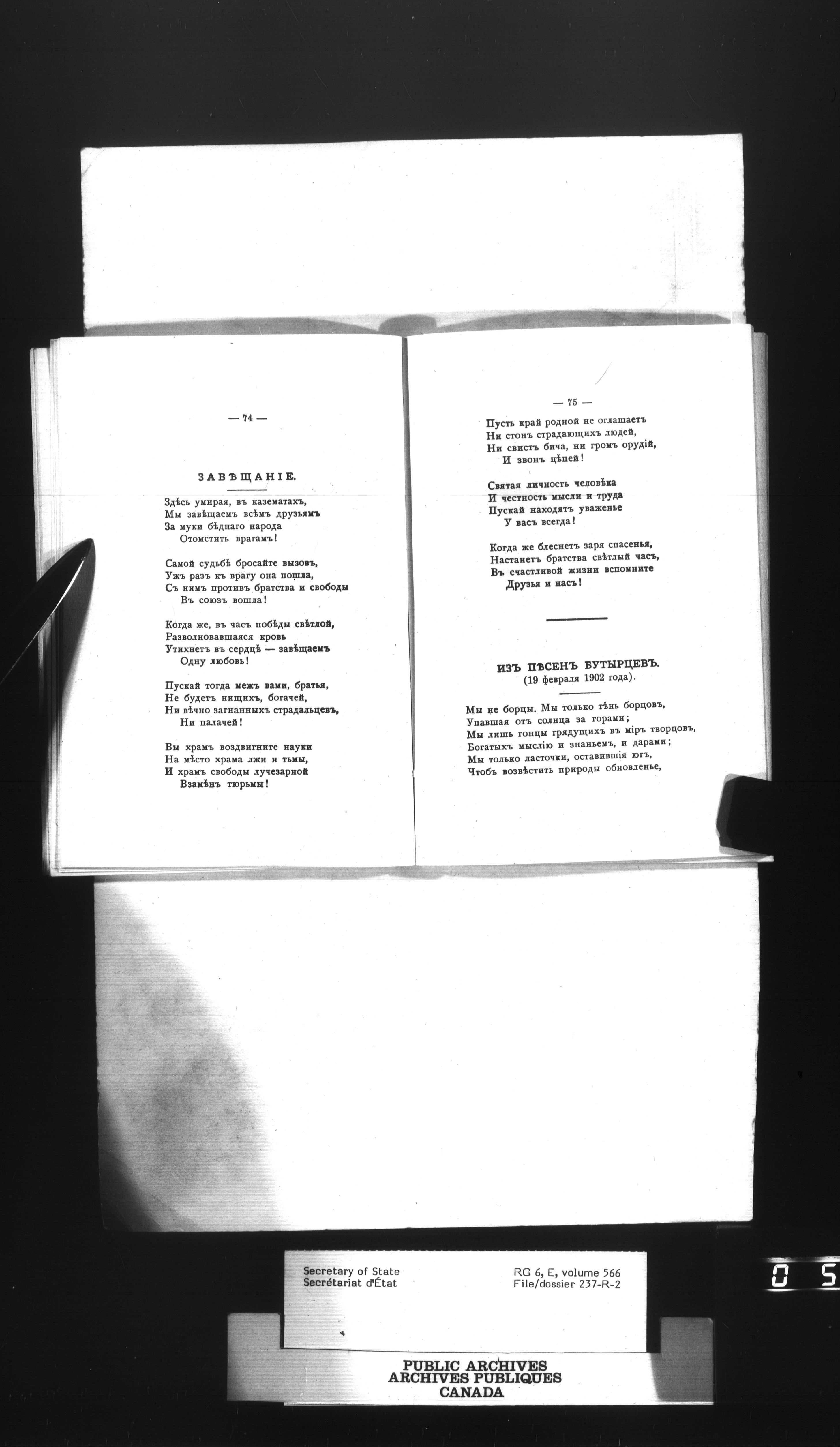 — 74 —

ЗАВѢЩАНІЕ.

Здѣсь умирая, въ казематахъ,
Мы завѣщаемъ всѣмъ друзьямъ
За муки бѣднаго народа
Отомстить врагамъ!

Самой судьбѣ бросайте вызовъ,
Ужъ разъ къ врагу она пошла,
Съ нимъ противъ братства и свободы
Въ союзъ вошла!

Когда же, въ часъ побѣды свѣтлой,
Разволновавшаяся кровь
Утихнетъ въ сердцѣ — завѣщаемъ
Одну любовь!

Пускай тогда межъ вами, братья,
Не будетъ нищихъ, богачей,
Ни вѣчно загнанныхъ страдальцевъ,
Ни палачей!

Вы храмъ воздвигните науки
На мѣсто храма лжи и тьмы,
И храмъ свободы лучезарной
Взамѣнъ тюрьмы!

— 75 —

Пусть край родной не оглашаетъ
Ни стонъ страдающихъ людей,
Ни свистъ бича, ни громъ орудій,
И звонъ цѣпей!

Святая личность человѣка
И честность мысли и труда
Пускай находятъ уваженье
У васъ всегда!

Когда же блеснетъ заря спасенья,
Настанетъ братства свѣтлый часъ,
Въ счастливой жизни вспомните
Друзья и насъ!

ИЗЪ ПѢСЕНЪ БУТЫРЦЕВЪ.
(19 февраля 1902 года).

Мы не борцы. Мы только тѣнь борцовъ,
Упавшая отъ солнца за горами;
Мы лишь гонцы грядущихъ въ міръ творцовъ,
Богатыхъ мыслію и знаньемъ, и дарами;
Мы только ласточки, оставившія югъ,
Чтобъ возвѣстить природы обновленье,

Secretary of State
Secrétariat d'État

RG 6, E, volume 566
File/dossier 237-R-2

0 5

PUBLIC ARCHIVES
ARCHIVES PUBLIQUES
CANADA